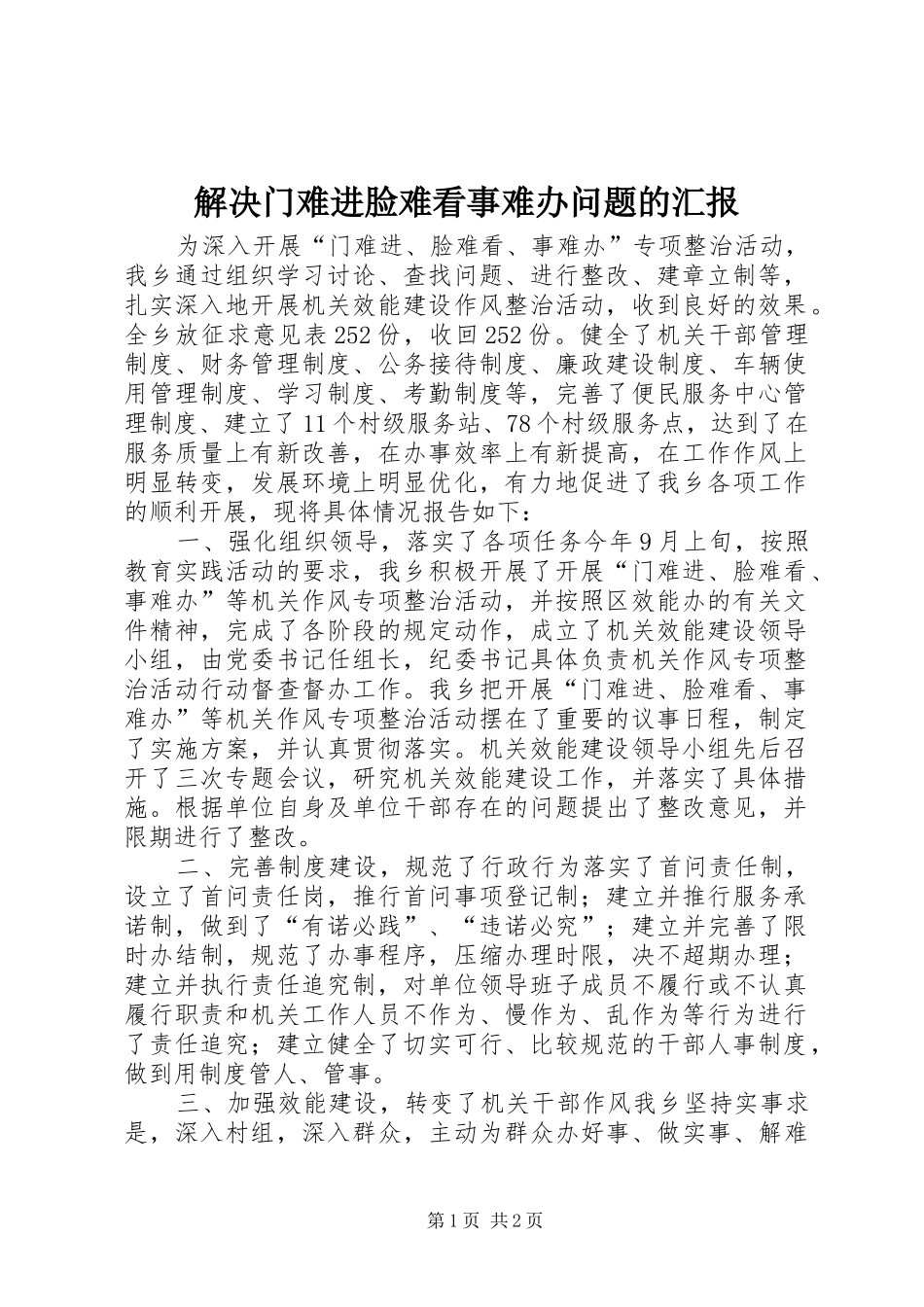 解决门难进脸难看事难办问题的汇报

为深入开展“门难进、脸难看、事难办”专项整治活动，我乡通过组织学习讨论、查找问题、进行整改、建章立制等，扎实深入地开展机关效能建设作风整治活动，收到良好的效果。全乡放征求意见表252份，收回252份。健全了机关干部管理制度、财务管理制度、公务接待制度、廉政建设制度、车辆使用管理制度、学习制度、考勤制度等，完善了便民服务中心管理制度、建立了11个村级服务站、78个村级服务点，达到了在服务质量上有新改善，在办事效率上有新提高，在工作作风上明显转变，发展环境上明显优化，有力地促进了我乡各项工作的顺利开展，现将具体情况报告如下：

一、强化组织领导，落实了各项任务今年9月上旬，按照教育实践活动的要求，我乡积极开展了开展“门难进、脸难看、事难办”等机关作风专项整治活动，并按照区效能办的有关文件精神，完成了各阶段的规定动作，成立了机关效能建设领导小组，由党委书记任组长，纪委书记具体负责机关作风专项整治活动行动督查督办工作。我乡把开展“门难进、脸难看、事难办”等机关作风专项整治活动摆在了重要的议事日程，制定了实施方案，并认真贯彻落实。机关效能建设领导小组先后召开了三次专题会议，研究机关效能建设工作，并落实了具体措施。根据单位自身及单位干部存在的问题提出了整改意见，并限期进行了整改。

二、完善制度建设，规范了行政行为落实了首问责任制，设立了首问责任岗，推行首问事项登记制；建立并推行服务承诺制，做到了“有诺必践”、“违诺必究”；建立并完善了限时办结制，规范了办事程序，压缩办理时限，决不超期办理；建立并执行责任追究制，对单位领导班子成员不履行或不认真履行职责和机关工作人员不作为、慢作为、乱作为等行为进行了责任追究；建立健全了切实可行、比较规范的干部人事制度，做到用制度管人、管事。

三、加强效能建设，转变了机关干部作风我乡坚持实事求是，深入村组，深入群众，主动为群众办好事、做实事、解难

第1页 共2页